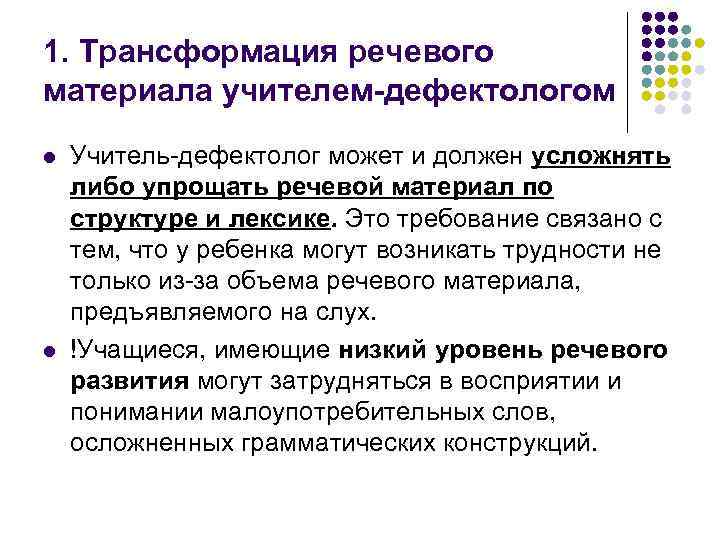 1. Трансформация речевого материала учителем-дефектологом

• Учитель-дефектолог может и должен усложнять либо упрощать речевой материал по структуре и лексике. Это требование связано с тем, что у ребенка могут возникать трудности не только из-за объема речевого материала, предъявляемого на слух.

• !Учащиеся, имеющие низкий уровень речевого развития могут затрудняться в восприятии и понимании малоупотребительных слов, осложненных грамматических конструкций.